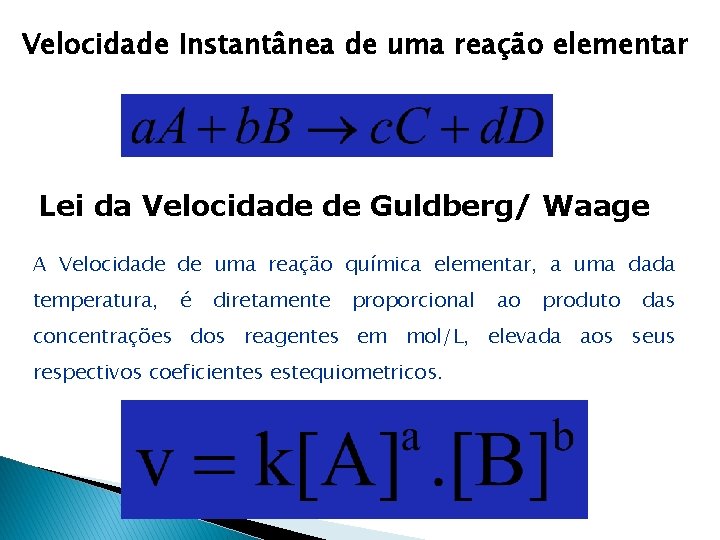 Velocidade Instantânea de uma reação elementar

$aA + bB \rightarrow cC + dD$

Lei da Velocidade de Guldberg/ Waage

A Velocidade de uma reação química elementar, a uma dada temperatura, é diretamente proporcional ao produto das concentrações dos reagentes em mol/L, elevada aos seus respectivos coeficientes estequiometricos.

$v = k[A]^a.[B]^b$